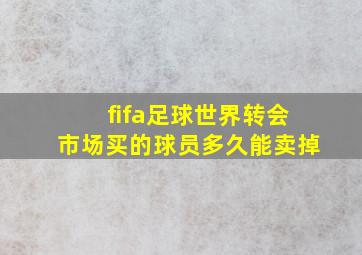 fifa足球世界转会
市场买的球员多久能卖掉